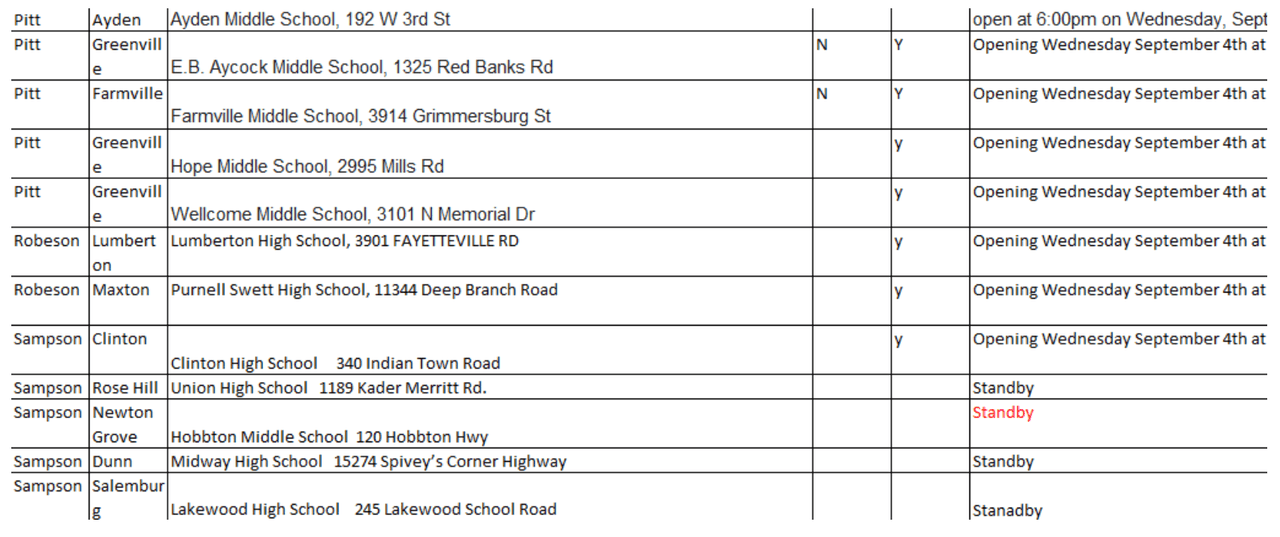 | Pitt | Ayden | Ayden Middle School, 192 W 3rd St | | | open at 6:00pm on Wednesday, Sept |
|---|---|---|---|---|---|
| Pitt | Greenville | E.B. Aycock Middle School, 1325 Red Banks Rd | N | Y | Opening Wednesday September 4th at |
| Pitt | Farmville | Farmville Middle School, 3914 Grimmersburg St | N | Y | Opening Wednesday September 4th at |
| Pitt | Greenville | Hope Middle School, 2995 Mills Rd | | y | Opening Wednesday September 4th at |
| Pitt | Greenville | Wellcome Middle School, 3101 N Memorial Dr | | y | Opening Wednesday September 4th at |
| Robeson | Lumberton | Lumberton High School, 3901 FAYETTEVILLE RD | | y | Opening Wednesday September 4th at |
| Robeson | Maxton | Purnell Swett High School, 11344 Deep Branch Road | | y | Opening Wednesday September 4th at |
| Sampson | Clinton | Clinton High School 340 Indian Town Road | | y | Opening Wednesday September 4th at |
| Sampson | Rose Hill | Union High School 1189 Kader Merritt Rd. | | | Standby |
| Sampson | Newton Grove | Hobbton Middle School 120 Hobbton Hwy | | | Standby |
| Sampson | Dunn | Midway High School 15274 Spivey's Corner Highway | | | Standby |
| Sampson | Salemburg | Lakewood High School 245 Lakewood School Road | | | Stanadby |